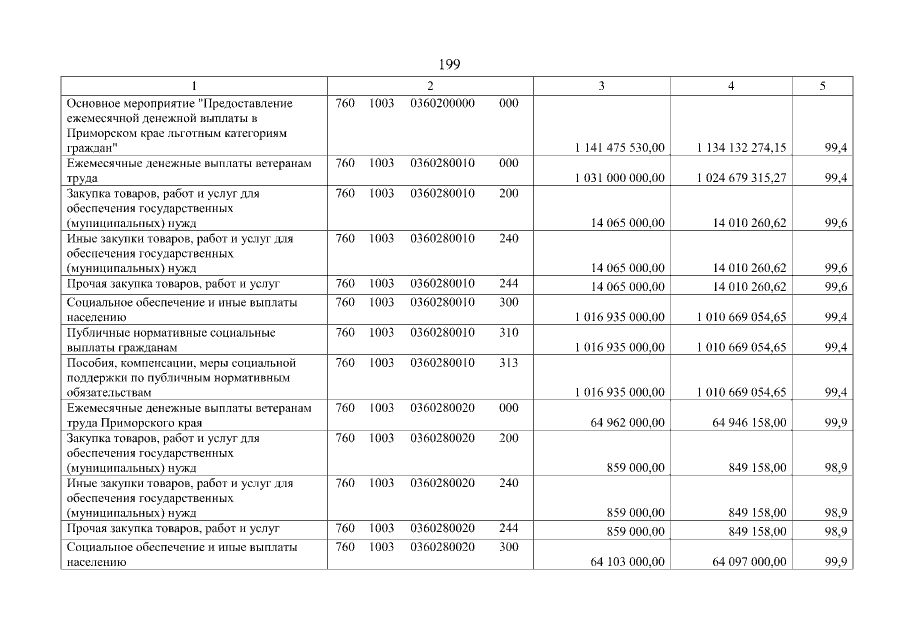 199

| 1 | 2 | 3 | 4 | 5 |
|---|---|---|---|---|
| Основное мероприятие "Предоставление ежемесячной денежной выплаты в Приморском крае льготным категориям граждан" | 760 1003 0360200000 000 | 1 141 475 530,00 | 1 134 132 274,15 | 99,4 |
| Ежемесячные денежные выплаты ветеранам труда | 760 1003 0360280010 000 | 1 031 000 000,00 | 1 024 679 315,27 | 99,4 |
| Закупка товаров, работ и услуг для обеспечения государственных (муниципальных) нужд | 760 1003 0360280010 200 | 14 065 000,00 | 14 010 260,62 | 99,6 |
| Иные закупки товаров, работ и услуг для обеспечения государственных (муниципальных) нужд | 760 1003 0360280010 240 | 14 065 000,00 | 14 010 260,62 | 99,6 |
| Прочая закупка товаров, работ и услуг | 760 1003 0360280010 244 | 14 065 000,00 | 14 010 260,62 | 99,6 |
| Социальное обеспечение и иные выплаты населению | 760 1003 0360280010 300 | 1 016 935 000,00 | 1 010 669 054,65 | 99,4 |
| Публичные нормативные социальные выплаты гражданам | 760 1003 0360280010 310 | 1 016 935 000,00 | 1 010 669 054,65 | 99,4 |
| Пособия, компенсации, меры социальной поддержки по публичным нормативным обязательствам | 760 1003 0360280010 313 | 1 016 935 000,00 | 1 010 669 054,65 | 99,4 |
| Ежемесячные денежные выплаты ветеранам труда Приморского края | 760 1003 0360280020 000 | 64 962 000,00 | 64 946 158,00 | 99,9 |
| Закупка товаров, работ и услуг для обеспечения государственных (муниципальных) нужд | 760 1003 0360280020 200 | 859 000,00 | 849 158,00 | 98,9 |
| Иные закупки товаров, работ и услуг для обеспечения государственных (муниципальных) нужд | 760 1003 0360280020 240 | 859 000,00 | 849 158,00 | 98,9 |
| Прочая закупка товаров, работ и услуг | 760 1003 0360280020 244 | 859 000,00 | 849 158,00 | 98,9 |
| Социальное обеспечение и иные выплаты населению | 760 1003 0360280020 300 | 64 103 000,00 | 64 097 000,00 | 99,9 |